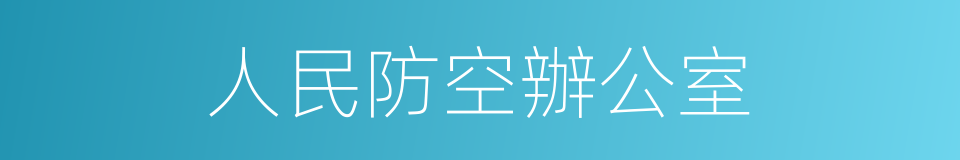 人民防空辦公室